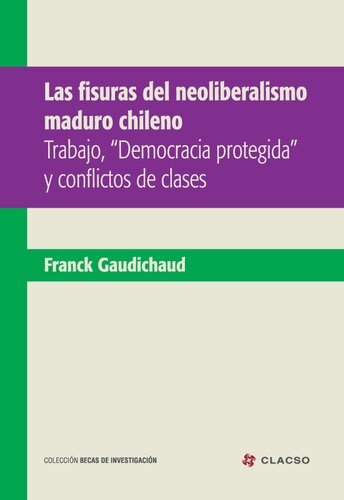 Las fisuras del neoliberalismo maduro chileno
Trabajo, "Democracia protegida" y conflictos de clases

Franck Gaudichaud

COLECCIÓN BECAS DE INVESTIGACIÓN

CLACSO